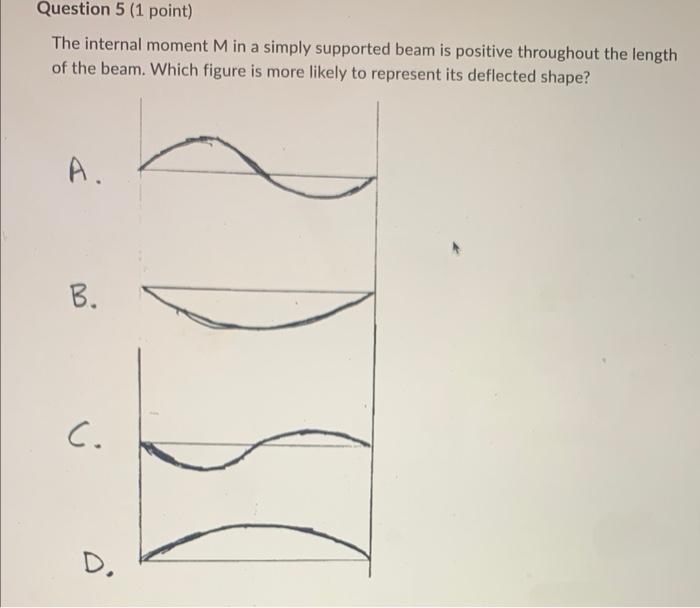 Question 5 (1 point)

The internal moment M in a simply supported beam is positive throughout the length of the beam. Which figure is more likely to represent its deflected shape?

A.

B.

C.

D.